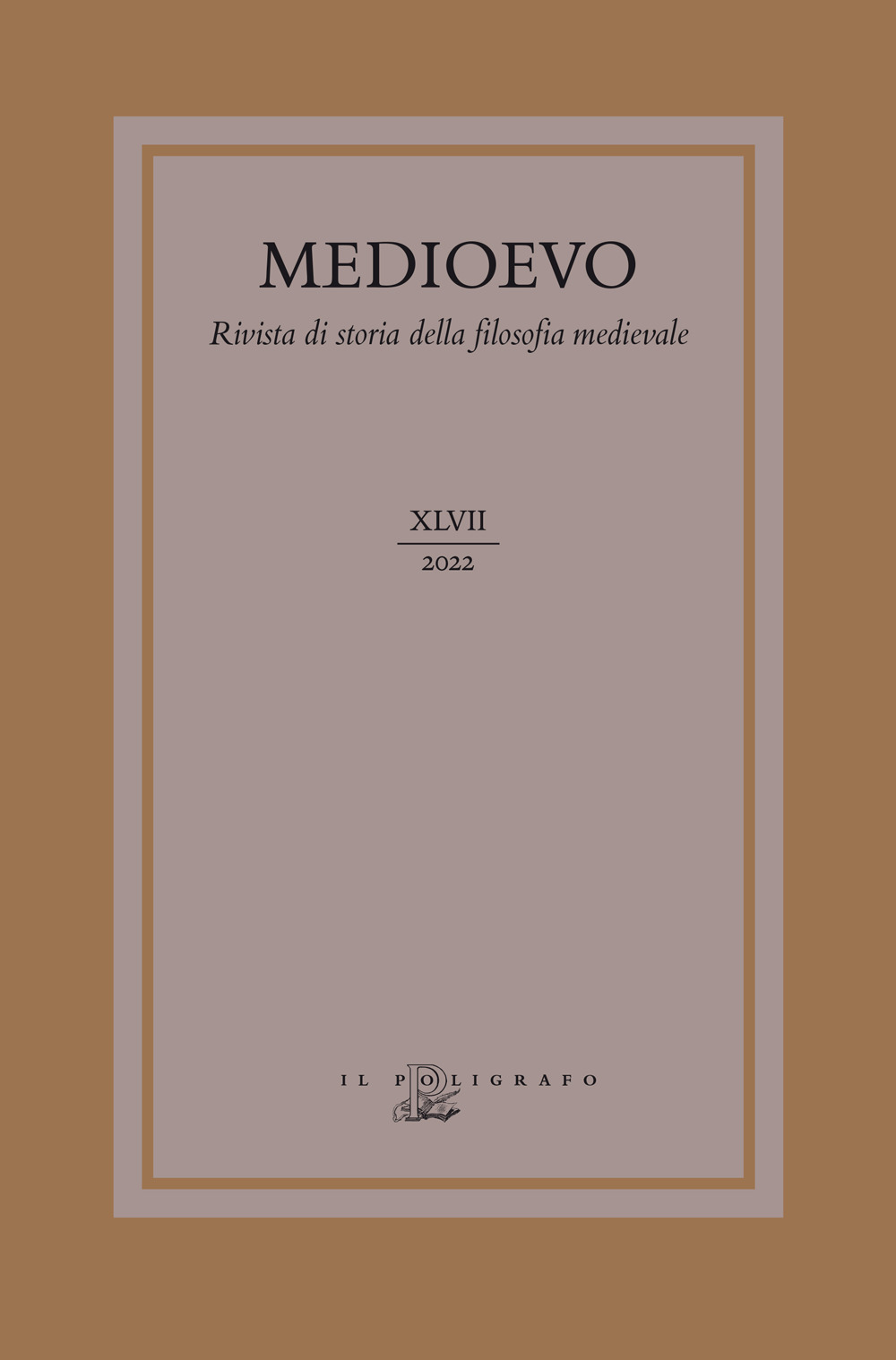 MEDIOEVO

Rivista di storia della filosofia medievale

XLVII

2022

IL POLIGRAFO